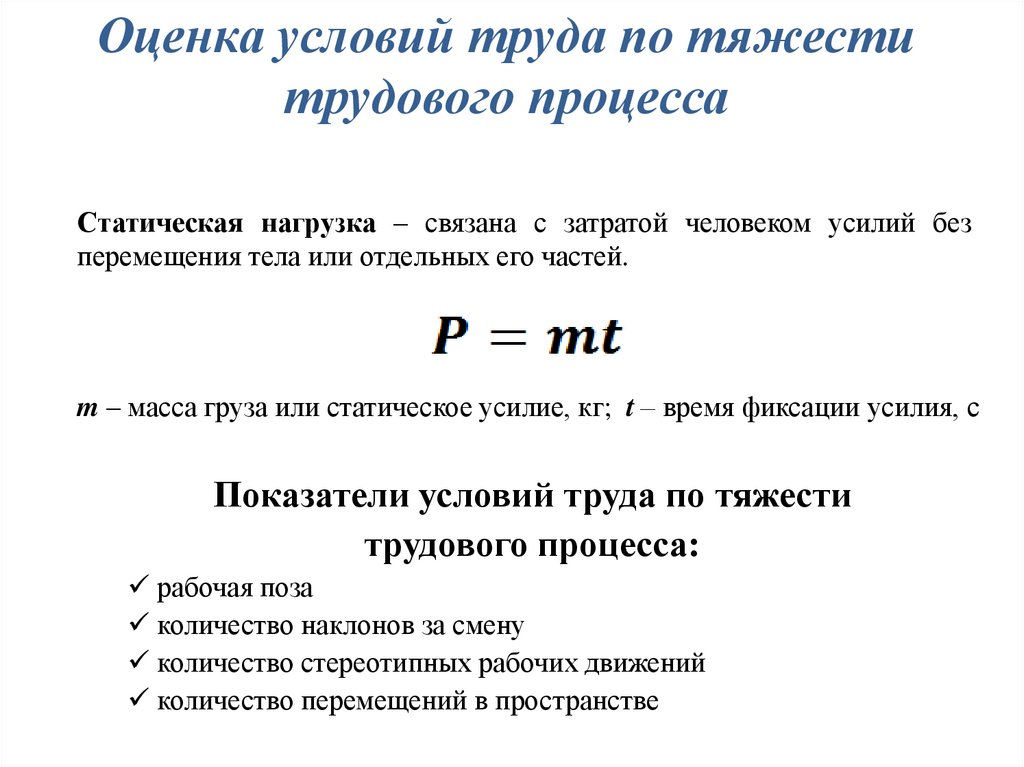 Оценка условий труда по тяжести трудового процесса

Статическая нагрузка – связана с затратой человеком усилий без перемещения тела или отдельных его частей.

$P = mt$

$m$ – масса груза или статическое усилие, кг; $t$ – время фиксации усилия, с

Показатели условий труда по тяжести трудового процесса:

✓ рабочая поза
✓ количество наклонов за смену
✓ количество стереотипных рабочих движений
✓ количество перемещений в пространстве